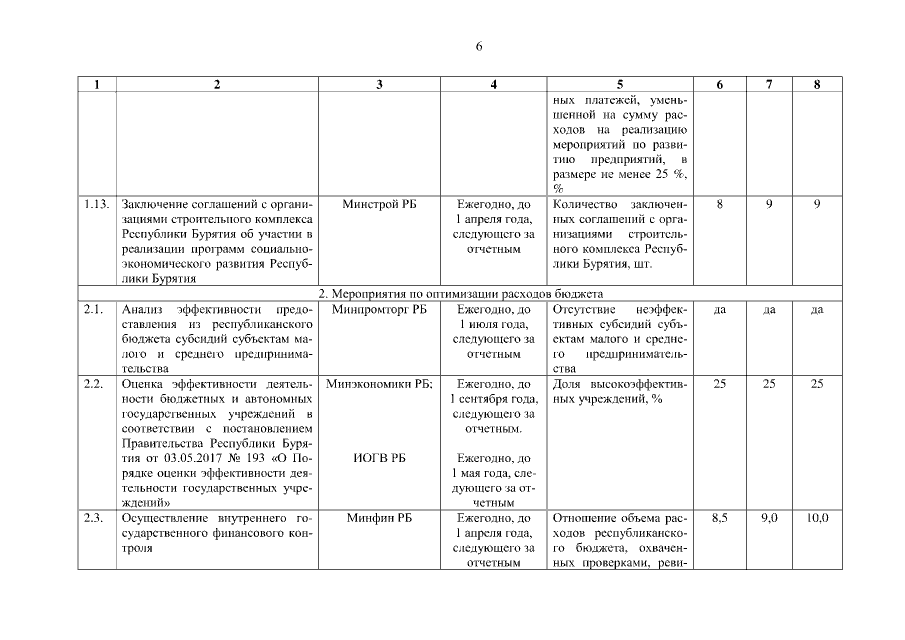 6

| 1 | 2 | 3 | 4 | 5 | 6 | 7 | 8 |
|---|---|---|---|---|---|---|---|
| | | | | ных платежей, уменьшенной на сумму расходов на реализацию мероприятий по развитию предприятий, в размере не менее 25 %, % | | | |
| 1.13. | Заключение соглашений с организациями строительного комплекса Республики Бурятия об участии в реализации программ социально-экономического развития Республики Бурятия | Минстрой РБ | Ежегодно, до 1 апреля года, следующего за отчетным | Количество заключенных соглашений с организациями строительного комплекса Республики Бурятия, шт. | 8 | 9 | 9 |
| 2. Мероприятия по оптимизации расходов бюджета | | | | | | | |
| 2.1. | Анализ эффективности предоставления из республиканского бюджета субсидий субъектам малого и среднего предпринимательства | Минпромторг РБ | Ежегодно, до 1 июля года, следующего за отчетным | Отсутствие неэффективных субсидий субъектам малого и среднего предпринимательства | да | да | да |
| 2.2. | Оценка эффективности деятельности бюджетных и автономных государственных учреждений в соответствии с постановлением Правительства Республики Бурятия от 03.05.2017 № 193 «О Порядке оценки эффективности деятельности государственных учреждений» | Минэкономики РБ; ИОГВ РБ | Ежегодно, до 1 сентября года, следующего за отчетным. Ежегодно, до 1 мая года, следующего за отчетным | Доля высокоэффективных учреждений, % | 25 | 25 | 25 |
| 2.3. | Осуществление внутреннего государственного финансового контроля | Минфин РБ | Ежегодно, до 1 апреля года, следующего за отчетным | Отношение объема расходов республиканского бюджета, охваченных проверками, реви- | 8,5 | 9,0 | 10,0 |